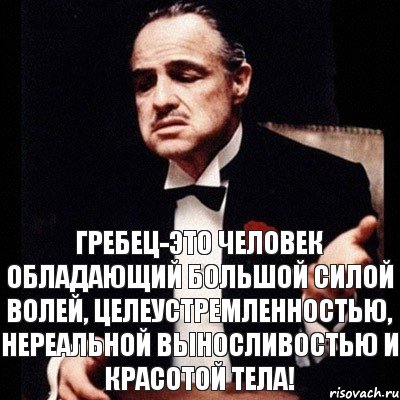 ГРЕБЕЦ-ЭТО ЧЕЛОВЕК ОБЛАДАЮЩИЙ БОЛЬШОЙ СИЛОЙ ВОЛЕЙ, ЦЕЛЕУСТРЕМЛЕННОСТЬЮ, НЕРЕАЛЬНОЙ ВЫНОСЛИВОСТЬЮ И КРАСОТОЙ ТЕЛА!

risovach.ru